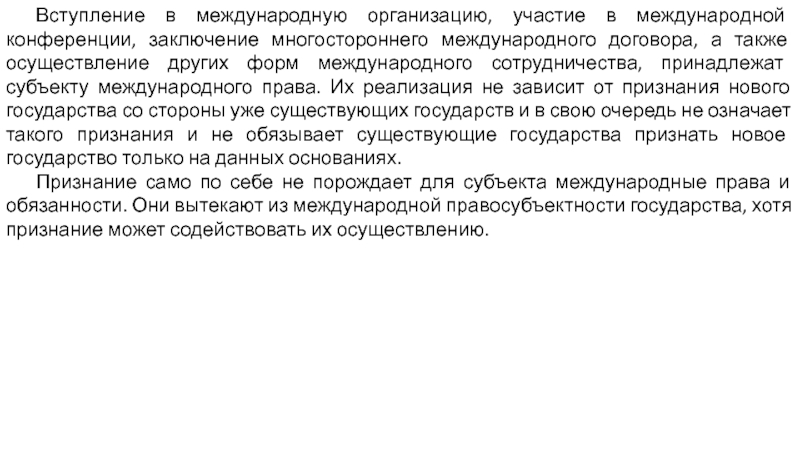 Вступление в международную организацию, участие в международной конференции, заключение многостороннего международного договора, а также осуществление других форм международного сотрудничества, принадлежат субъекту международного права. Их реализация не зависит от признания нового государства со стороны уже существующих государств и в свою очередь не означает такого признания и не обязывает существующие государства признать новое государство только на данных основаниях.

Признание само по себе не порождает для субъекта международные права и обязанности. Они вытекают из международной правосубъектности государства, хотя признание может содействовать их осуществлению.